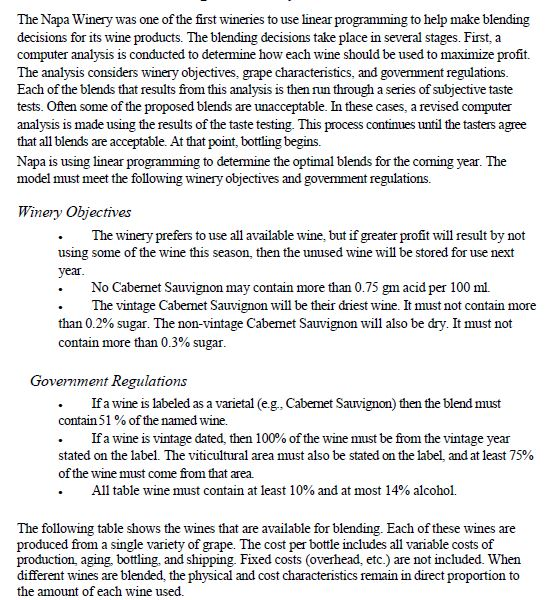 The Napa Winery was one of the first wineries to use linear programming to help make blending decisions for its wine products. The blending decisions take place in several stages. First, a computer analysis is conducted to determine how each wine should be used to maximize profit. The analysis considers winery objectives, grape characteristics, and government regulations. Each of the blends that results from this analysis is then run through a series of subjective taste tests. Often some of the proposed blends are unacceptable. In these cases, a revised computer analysis is made using the results of the taste testing. This process continues until the tasters agree that all blends are acceptable. At that point, bottling begins.
Napa is using linear programming to determine the optimal blends for the coming year. The model must meet the following winery objectives and government regulations.

Winery Objectives

• The winery prefers to use all available wine, but if greater profit will result by not using some of the wine this season, then the unused wine will be stored for use next year.
• No Cabernet Sauvignon may contain more than 0.75 gm acid per 100 ml.
• The vintage Cabernet Sauvignon will be their driest wine. It must not contain more than 0.2% sugar. The non-vintage Cabernet Sauvignon will also be dry. It must not contain more than 0.3% sugar.

Government Regulations

• If a wine is labeled as a varietal (e.g., Cabernet Sauvignon) then the blend must contain 51 % of the named wine.
• If a wine is vintage dated, then 100% of the wine must be from the vintage year stated on the label. The viticultural area must also be stated on the label, and at least 75% of the wine must come from that area.
• All table wine must contain at least 10% and at most 14% alcohol.

The following table shows the wines that are available for blending. Each of these wines are produced from a single variety of grape. The cost per bottle includes all variable costs of production, aging, bottling, and shipping. Fixed costs (overhead, etc.) are not included. When different wines are blended, the physical and cost characteristics remain in direct proportion to the amount of each wine used.